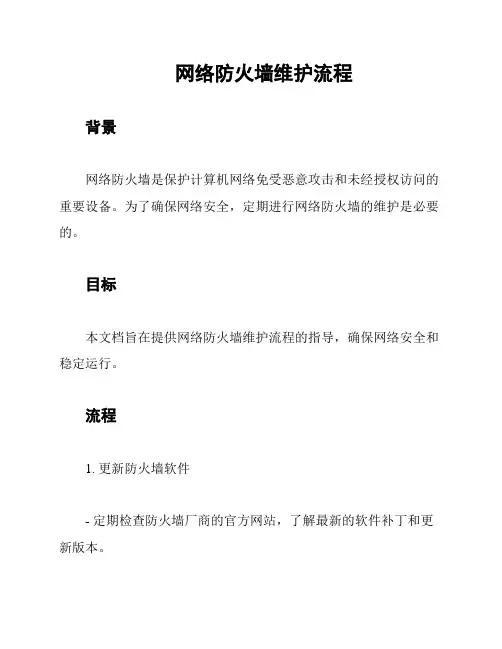 网络防火墙维护流程

背景

网络防火墙是保护计算机网络免受恶意攻击和未经授权访问的重要设备。为了确保网络安全，定期进行网络防火墙的维护是必要的。

目标

本文档旨在提供网络防火墙维护流程的指导，确保网络安全和稳定运行。

流程

1. 更新防火墙软件

- 定期检查防火墙厂商的官方网站，了解最新的软件补丁和更新版本。